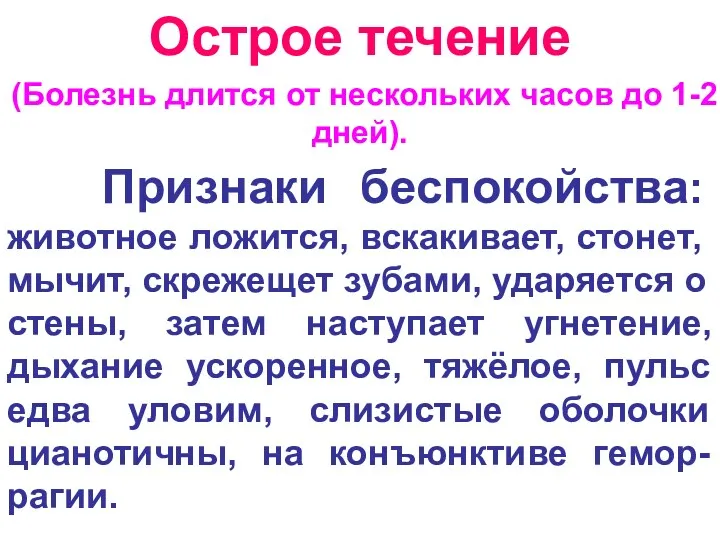 Острое течение

(Болезнь длится от нескольких часов до 1-2 дней).

Признаки беспокойства: животное ложится, вскакивает, стонет, мычит, скрежещет зубами, ударяется о стены, затем наступает угнетение, дыхание ускоренное, тяжёлое, пульс едва уловим, слизистые оболочки цианотичны, на конъюнктиве геморрагии.